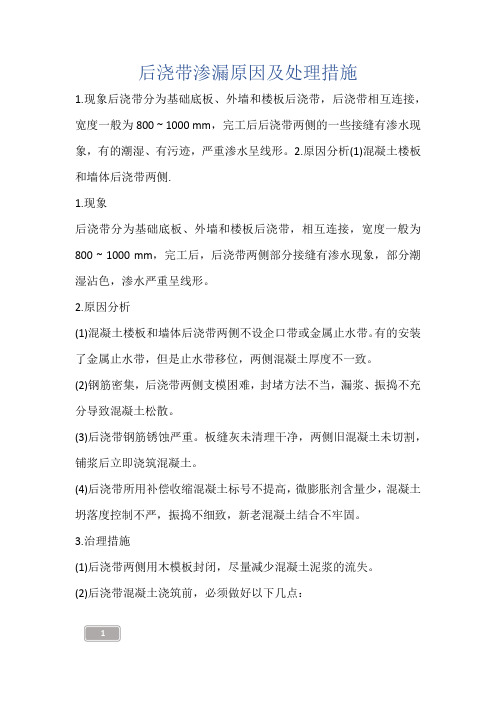 后浇带渗漏原因及处理措施

1.现象后浇带分为基础底板、外墙和楼板后浇带，后浇带相互连接，宽度一般为 800 ~ 1000 mm，完工后后浇带两侧的一些接缝有渗水现象，有的潮湿、有污迹，严重渗水呈线形。2.原因分析(1)混凝土楼板和墙体后浇带两侧.

1.现象

后浇带分为基础底板、外墙和楼板后浇带，相互连接，宽度一般为 800 ~ 1000 mm，完工后，后浇带两侧部分接缝有渗水现象，部分潮湿沾色，渗水严重呈线形。

2.原因分析

(1)混凝土楼板和墙体后浇带两侧不设企口带或金属止水带。有的安装了金属止水带，但是止水带移位，两侧混凝土厚度不一致。

(2)钢筋密集，后浇带两侧支模困难，封堵方法不当，漏浆、振捣不充分导致混凝土松散。

(3)后浇带钢筋锈蚀严重。板缝灰未清理干净，两侧旧混凝土未切割，铺浆后立即浇筑混凝土。

(4)后浇带所用补偿收缩混凝土标号不提高，微膨胀剂含量少，混凝土坍落度控制不严，振捣不细致，新老混凝土结合不牢固。

3.治理措施

(1)后浇带两侧用木模板封闭，尽量减少混凝土泥浆的流失。

(2)后浇带混凝土浇筑前，必须做好以下几点：

1